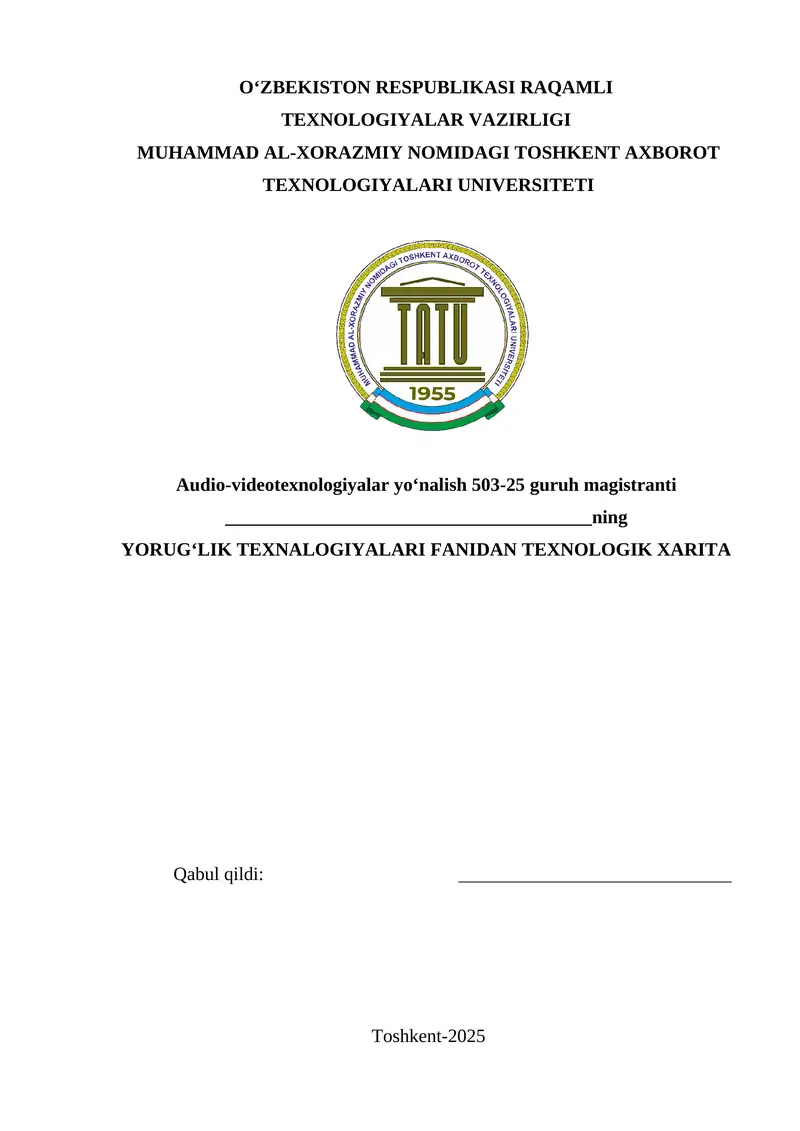 O‘ZBEKISTON RESPUBLIKASI RAQAMLI TEXNOLOGIYALAR VAZIRLIGI
MUHAMMAD AL-XORAZMIY NOMIDAGI TOSHKENT AXBOROT TEXNOLOGIYALARI UNIVERSITETI

MUHAMMAD AL-XORAZMIY NOMIDAGI TOSHKENT AXBOROT TEXNOLOGIYALARI UNIVERSITETI
TATU
1955

Audio-videotexnologiyalar yo‘nalish 503-25 guruh magistranti
________________________________________ning
YORUG‘LIK TEXNALOGIYALARI FANIDAN TEXNOLOGIK XARITA

Qabul qildi: ______________________________

Toshkent-2025